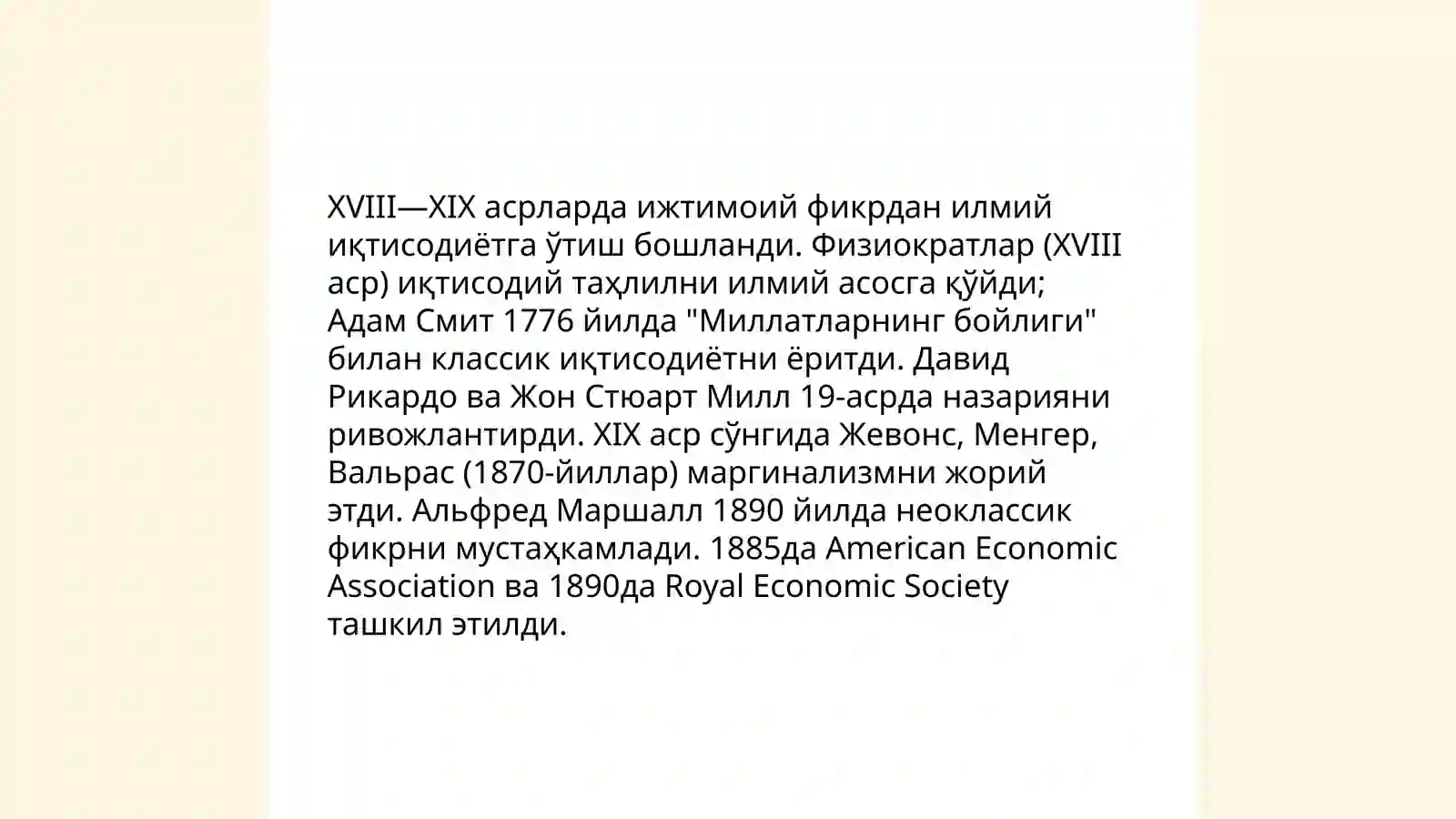 XVIII—XIX асрларда ижтимоий фикрдан илмий иқтисодиётга ўтиш бошланди. Физиократлар (XVIII аср) иқтисодий таҳлилни илмий асосга қўйди; Адам Смит 1776 йилда "Миллатларнинг бойлиги" билан классик иқтисодиётни ёритди. Давид Рикардо ва Жон Стюарт Милл 19-асрда назарияни ривожлантирди. XIX аср сўнгида Жевонс, Менгер, Вальрас (1870-йиллар) маргинализмни жорий этди. Альфред Маршалл 1890 йилда неоклассик фикрни мустаҳкамлади. 1885да American Economic Association ва 1890да Royal Economic Society ташкил этилди.